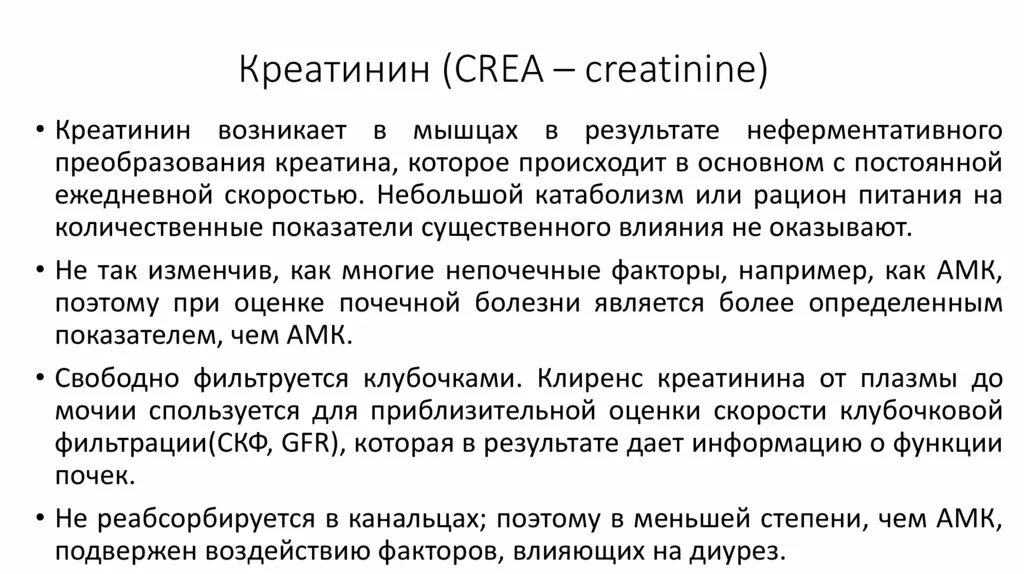 Креатинин (CREA – creatinine)

• Креатинин возникает в мышцах в результате неферментативного преобразования креатина, которое происходит в основном с постоянной ежедневной скоростью. Небольшой катаболизм или рацион питания на количественные показатели существенного влияния не оказывают.

• Не так изменчив, как многие непочечные факторы, например, как АМК, поэтому при оценке почечной болезни является более определенным показателем, чем АМК.

• Свободно фильтруется клубочками. Клиренс креатинина от плазмы до мочии спользуется для приблизительной оценки скорости клубочковой фильтрации(СКФ, GFR), которая в результате дает информацию о функции почек.

• Не реабсорбируется в канальцах; поэтому в меньшей степени, чем АМК, подвержен воздействию факторов, влияющих на диурез.